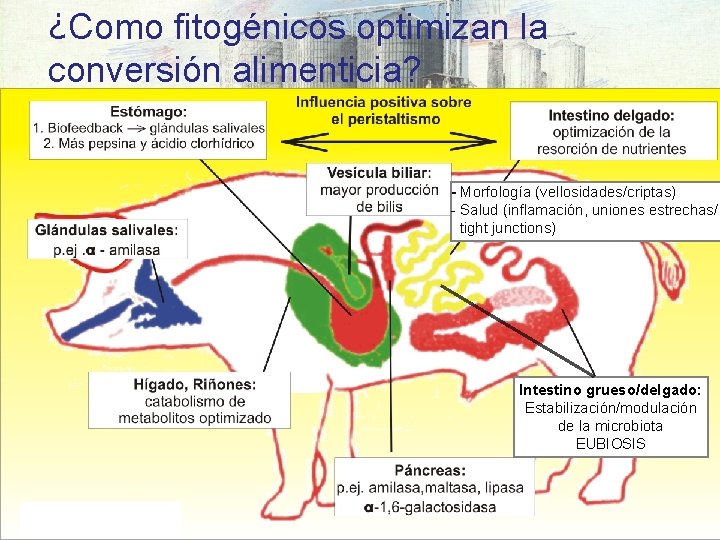 ¿Como fitogénicos optimizan la conversión alimenticia?

Estómago:
1. Biofeedback → glándulas salivales
2. Más pepsina y ácidio clorhídrico

Influencia positiva sobre el peristaltismo

Intestino delgado:
optimización de la resorción de nutrientes

Vesícula biliar:
mayor producción de bilis

- Morfología (vellosidades/criptas)
- Salud (inflamación, uniones estrechas/ tight junctions)

Glándulas salivales:
p.ej .α - amilasa

Hígado, Riñones:
catabolismo de metabolitos optimizado

Intestino grueso/delgado:
Estabilización/modulación de la microbiota
EUBIOSIS

Páncreas:
p.ej. amilasa,maltasa, lipasa
α-1,6-galactosidasa